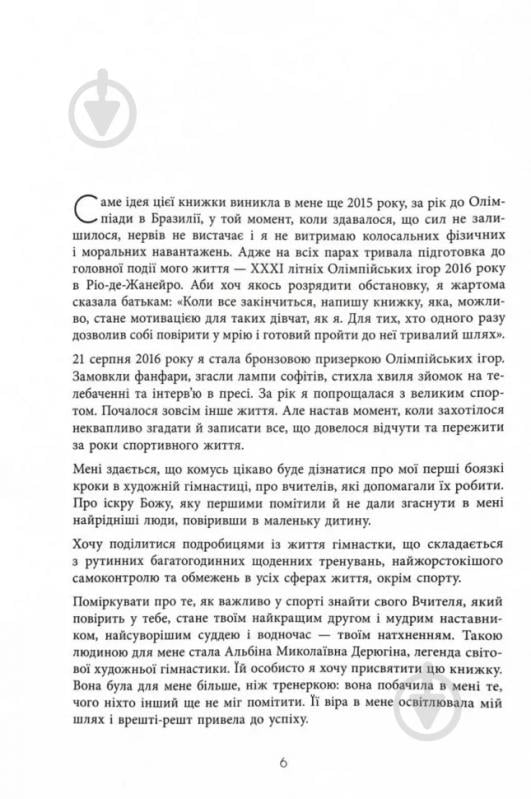 Саме ідея цієї книжки виникла в мене ще 2015 року, за рік до Олімпіади в Бразилії, у той момент, коли здавалося, що сил не залишилося, нервів не вистачає і я не витримаю колосальних фізичних і моральних навантажень. Адже на всіх парах тривала підготовка до головної події мого життя — XXXI літніх Олімпійських ігор 2016 року в Ріо-де-Жанейро. Аби хоч якось розрядити обстановку, я жартома сказала батькам: «Коли все закінчиться, напишу книжку, яка, можливо, стане мотивацією для таких дівчат, як я. Для тих, хто одного разу дозволив собі повірити у мрію і готовий пройти до неї тривалий шлях».

21 серпня 2016 року я стала бронзовою призеркою Олімпійських ігор. Замовкли фанфари, згасли лампи софітів, стихла хвиля зйомок на телебаченні та інтерв'ю в пресі. За рік я попрощалася з великим спортом. Почалося зовсім інше життя. Але настав момент, коли захотілося неквапливо згадати й записати все, що довелося відчути та пережити за роки спортивного життя.

Мені здається, що комусь цікаво буде дізнатися про мої перші боязкі кроки в художній гімнастиці, про вчителів, які допомагали їх робити. Про іскру Божу, яку першими помітили й не дали згаснути в мені найрідніші люди, повіривши в маленьку дитину.

Хочу поділитися подробицями із життя гімнастки, що складається з рутинних багатогодинних щоденних тренувань, найжорстокішого самоконтролю та обмежень в усіх сферах життя, окрім спорту.

Поміркувати про те, як важливо у спорті знайти свого Вчителя, який повірить у тебе, стане твоїм найкращим другом і мудрим наставником, найсуворішим суддею і водночас — твоїм натхненням. Такою людиною для мене стала Альбіна Миколаївна Дерюгіна, легенда світової художньої гімнастики. Їй особисто я хочу присвятити цю книжку. Вона була для мене більше, ніж тренеркою: вона побачила в мені те, чого ніхто інший ще не міг помітити. Її віра в мене освітлювала мій шлях і врешті-решт привела до успіху.

6